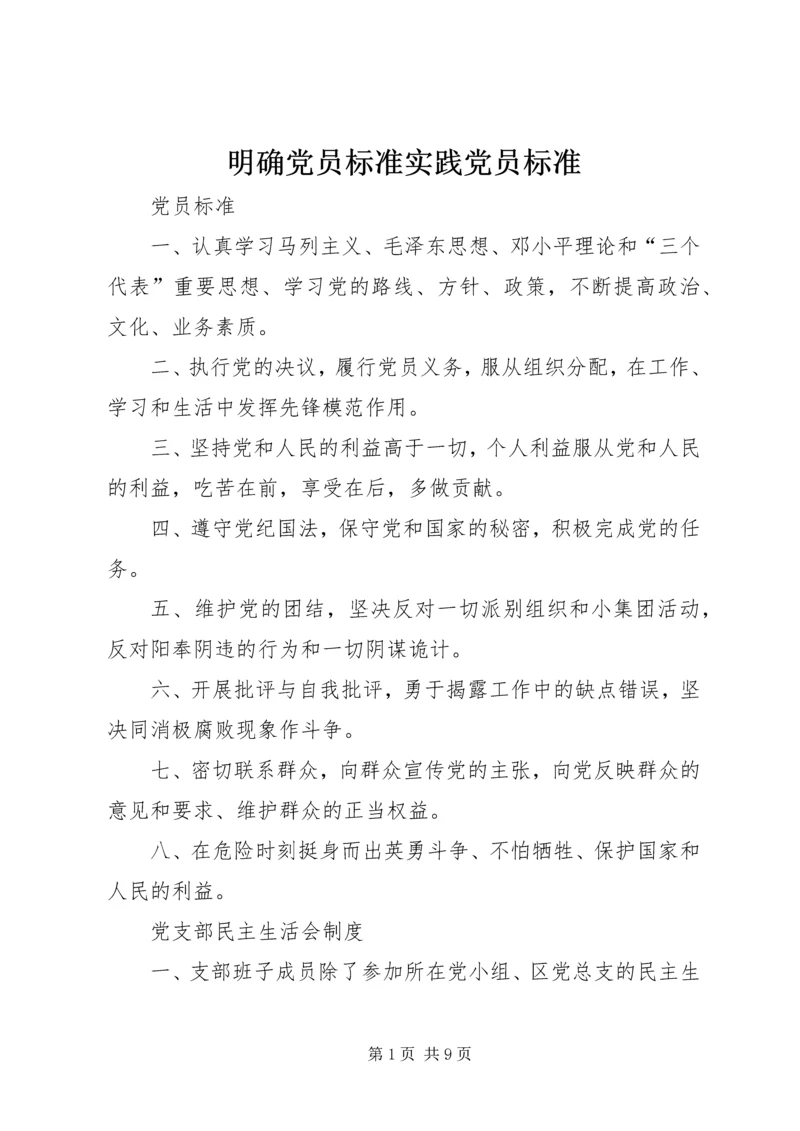 明确党员标准实践党员标准

党员标准

一、认真学习马列主义、毛泽东思想、邓小平理论和“三个代表”重要思想、学习党的路线、方针、政策，不断提高政治、文化、业务素质。

二、执行党的决议，履行党员义务，服从组织分配，在工作、学习和生活中发挥先锋模范作用。

三、坚持党和人民的利益高于一切，个人利益服从党和人民的利益，吃苦在前，享受在后，多做贡献。

四、遵守党纪国法，保守党和国家的秘密，积极完成党的任务。

五、维护党的团结，坚决反对一切派别组织和小集团活动，反对阳奉阴违的行为和一切阴谋诡计。

六、开展批评与自我批评，勇于揭露工作中的缺点错误，坚决同消极腐败现象作斗争。

七、密切联系群众，向群众宣传党的主张，向党反映群众的意见和要求、维护群众的正当权益。

八、在危险时刻挺身而出英勇斗争、不怕牺牲、保护国家和人民的利益。

党支部民主生活会制度

一、支部班子成员除了参加所在党小组、区党总支的民主生

第 1 页 共 9 页